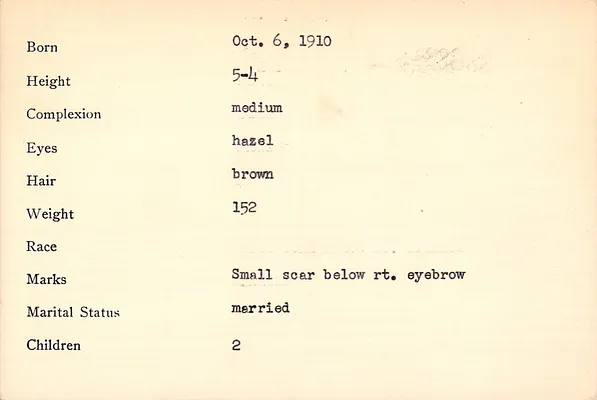 Born Oct. 6, 1910
Height 5-4
Complexion medium
Eyes hazel
Hair brown
Weight 152
Race
Marks Small scar below rt. eyebrow
Marital Status married
Children 2